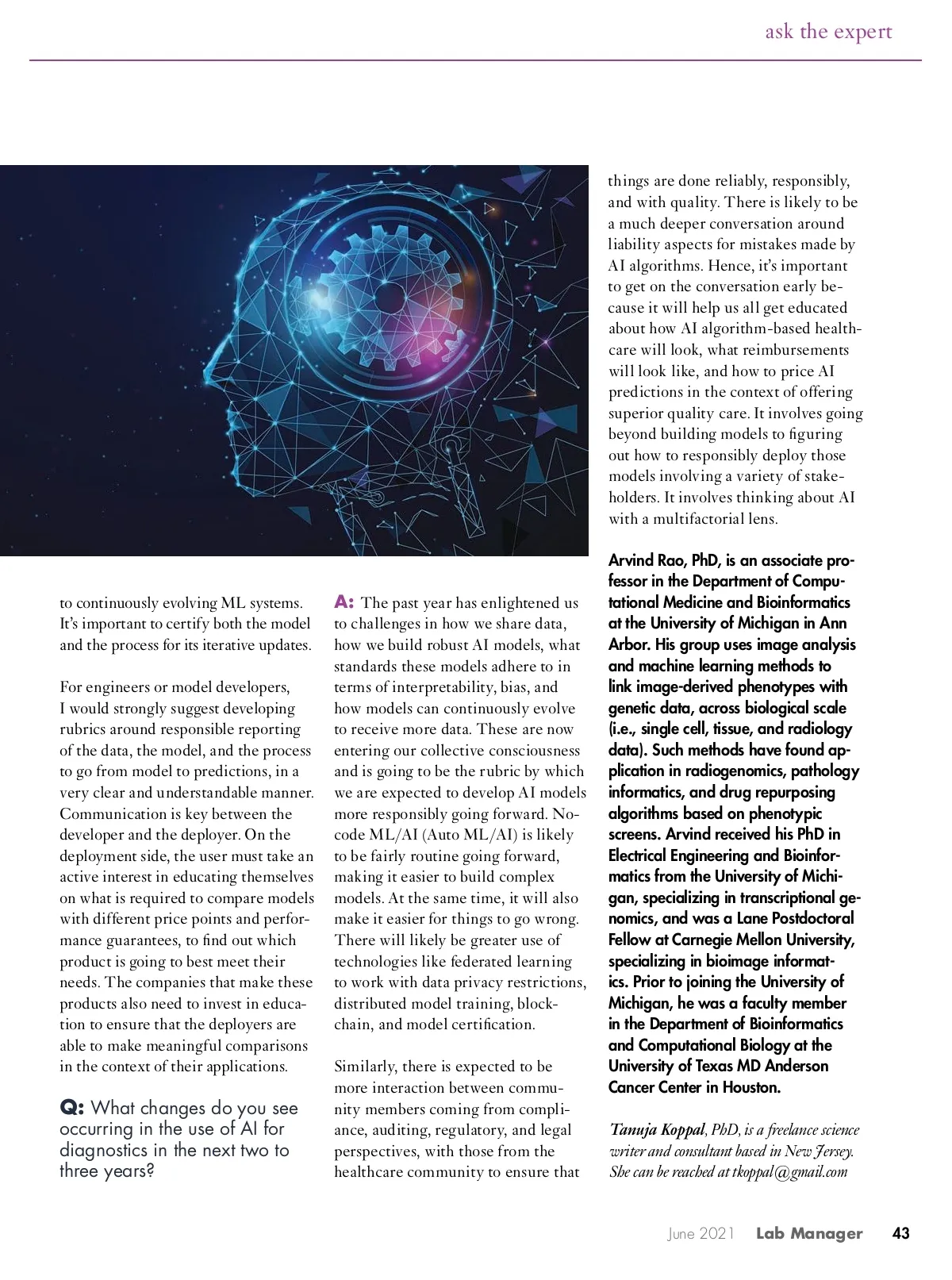 ask the expert

to continuously evolving ML systems. It's important to certify both the model and the process for its iterative updates.

For engineers or model developers, I would strongly suggest developing rubrics around responsible reporting of the data, the model, and the process to go from model to predictions, in a very clear and understandable manner. Communication is key between the developer and the deployer. On the deployment side, the user must take an active interest in educating themselves on what is required to compare models with different price points and performance guarantees, to find out which product is going to best meet their needs. The companies that make these products also need to invest in education to ensure that the deployers are able to make meaningful comparisons in the context of their applications.

Q: What changes do you see occurring in the use of AI for diagnostics in the next two to three years?

A: The past year has enlightened us to challenges in how we share data, how we build robust AI models, what standards these models adhere to in terms of interpretability, bias, and how models can continuously evolve to receive more data. These are now entering our collective consciousness and is going to be the rubric by which we are expected to develop AI models more responsibly going forward. No-code ML/AI (Auto ML/AI) is likely to be fairly routine going forward, making it easier to build complex models. At the same time, it will also make it easier for things to go wrong. There will likely be greater use of technologies like federated learning to work with data privacy restrictions, distributed model training, blockchain, and model certification.

Similarly, there is expected to be more interaction between community members coming from compliance, auditing, regulatory, and legal perspectives, with those from the healthcare community to ensure that things are done reliably, responsibly, and with quality. There is likely to be a much deeper conversation around liability aspects for mistakes made by AI algorithms. Hence, it's important to get on the conversation early because it will help us all get educated about how AI algorithm-based healthcare will look, what reimbursements will look like, and how to price AI predictions in the context of offering superior quality care. It involves going beyond building models to figuring out how to responsibly deploy those models involving a variety of stakeholders. It involves thinking about AI with a multifactorial lens.

Arvind Rao, PhD, is an associate professor in the Department of Computational Medicine and Bioinformatics at the University of Michigan in Ann Arbor. His group uses image analysis and machine learning methods to link image-derived phenotypes with genetic data, across biological scale (i.e., single cell, tissue, and radiology data). Such methods have found application in radiogenomics, pathology informatics, and drug repurposing algorithms based on phenotypic screens. Arvind received his PhD in Electrical Engineering and Bioinformatics from the University of Michigan, specializing in transcriptional genomics, and was a Lane Postdoctoral Fellow at Carnegie Mellon University, specializing in bioimage informatics. Prior to joining the University of Michigan, he was a faculty member in the Department of Bioinformatics and Computational Biology at the University of Texas MD Anderson Cancer Center in Houston.

Tanuja Koppal, PhD, is a freelance science writer and consultant based in New Jersey. She can be reached at tkoppal@gmail.com

June 2021 Lab Manager 43